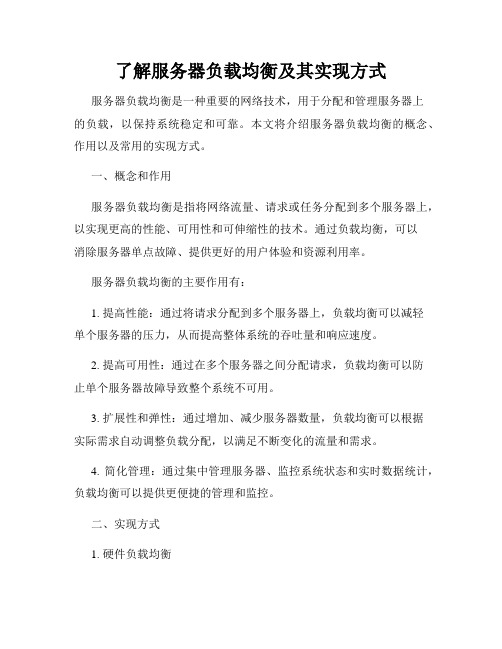 了解服务器负载均衡及其实现方式

服务器负载均衡是一种重要的网络技术，用于分配和管理服务器上的负载，以保持系统稳定和可靠。本文将介绍服务器负载均衡的概念、作用以及常用的实现方式。

一、概念和作用

服务器负载均衡是指将网络流量、请求或任务分配到多个服务器上，以实现更高的性能、可用性和可伸缩性的技术。通过负载均衡，可以消除服务器单点故障、提供更好的用户体验和资源利用率。

服务器负载均衡的主要作用有：

1. 提高性能：通过将请求分配到多个服务器上，负载均衡可以减轻单个服务器的压力，从而提高整体系统的吞吐量和响应速度。

2. 提高可用性：通过在多个服务器之间分配请求，负载均衡可以防止单个服务器故障导致整个系统不可用。

3. 扩展性和弹性：通过增加、减少服务器数量，负载均衡可以根据实际需求自动调整负载分配，以满足不断变化的流量和需求。

4. 简化管理：通过集中管理服务器、监控系统状态和实时数据统计，负载均衡可以提供更便捷的管理和监控。

二、实现方式

1. 硬件负载均衡